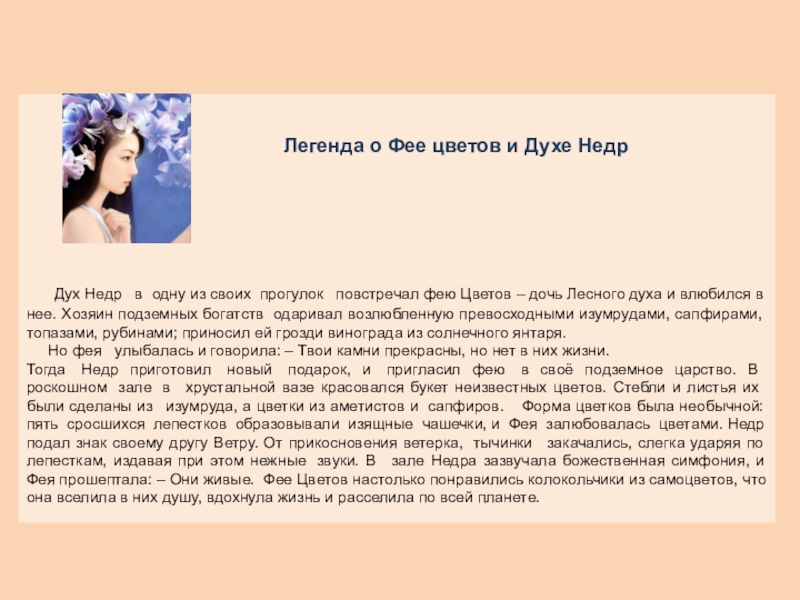 Легенда о Фее цветов и Духе Недр

Дух Недр в одну из своих прогулок повстречал фею Цветов – дочь Лесного духа и влюбился в нее. Хозяин подземных богатств одаривал возлюбленную превосходными изумрудами, сапфирами, топазами, рубинами; приносил ей грозди винограда из солнечного янтаря.

Но фея улыбалась и говорила: – Твои камни прекрасны, но нет в них жизни.

Тогда Недр приготовил новый подарок, и пригласил фею в своё подземное царство. В роскошном зале в хрустальной вазе красовался букет неизвестных цветов. Стебли и листья их были сделаны из изумруда, а цветки из аметистов и сапфиров. Форма цветков была необычной: пять сросшихся лепестков образовывали изящные чашечки, и Фея залюбовалась цветами. Недр подал знак своему другу Ветру. От прикосновения ветерка, тычинки закачались, слегка ударяя по лепесткам, издавая при этом нежные звуки. В зале Недра зазвучала божественная симфония, и Фея прошептала: – Они живые. Фее Цветов настолько понравились колокольчики из самоцветов, что она вселила в них душу, вдохнула жизнь и расселила по всей планете.